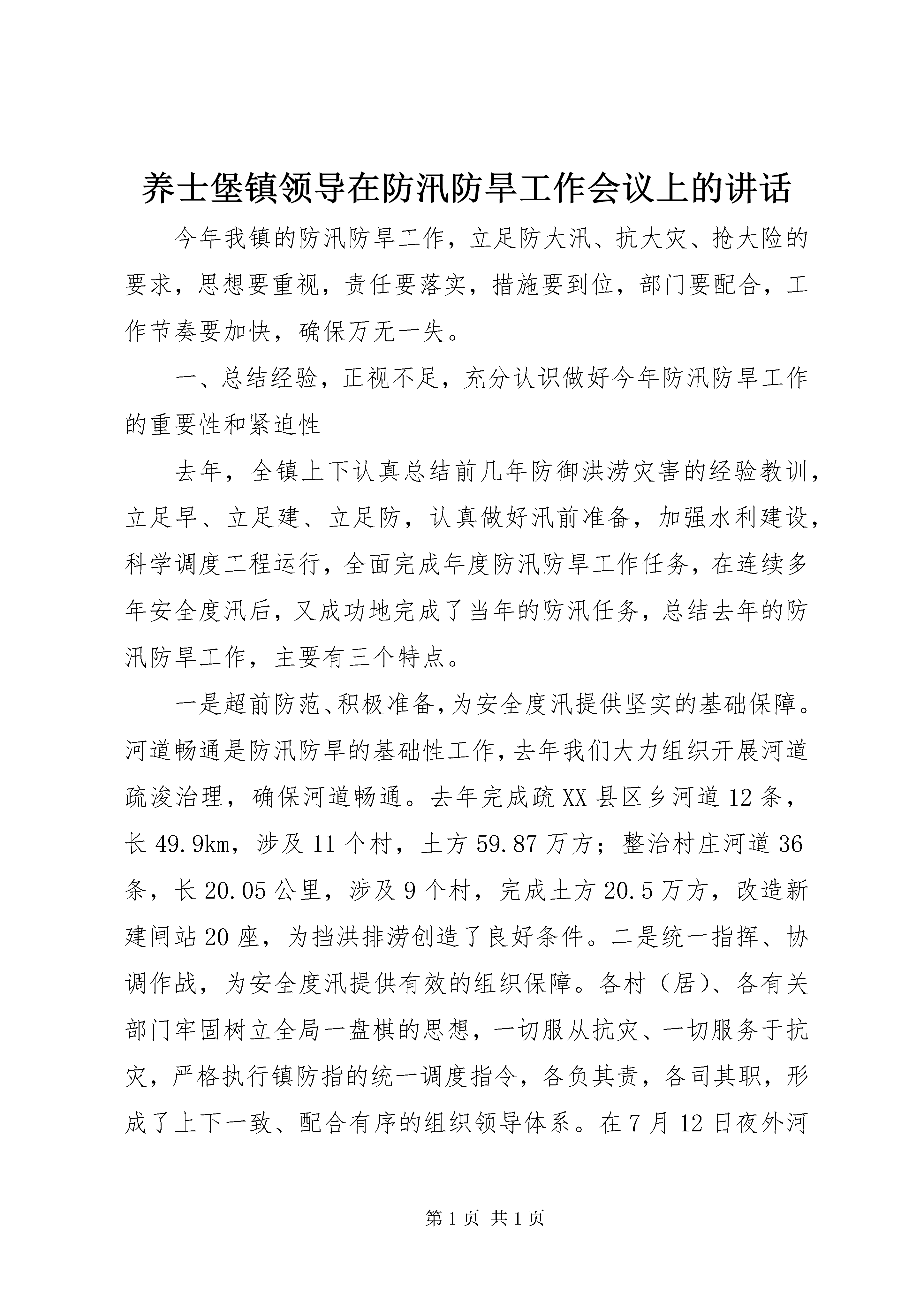 养士堡镇领导在防汛防旱工作会议上的讲话

今年我镇的防汛防旱工作，立足防大汛、抗大灾、抢大险的要求，思想要重视，责任要落实，措施要到位，部门要配合，工作节奏要加快，确保万无一失。

一、总结经验，正视不足，充分认识做好今年防汛防旱工作的重要性和紧迫性

去年，全镇上下认真总结前几年防御洪涝灾害的经验教训，立足早、立足建、立足防，认真做好汛前准备，加强水利建设，科学调度工程运行，全面完成年度防汛防旱工作任务，在连续多年安全度汛后，又成功地完成了当年的防汛任务，总结去年的防汛防旱工作，主要有三个特点。

一是超前防范、积极准备，为安全度汛提供坚实的基础保障。河道畅通是防汛防旱的基础性工作，去年我们大力组织开展河道疏浚治理，确保河道畅通。去年完成疏XX县区乡河道12条，长49.9km，涉及11个村，土方59.87万方；整治村庄河道36条，长20.05公里，涉及9个村，完成土方20.5万方，改造新建闸站20座，为挡洪排涝创造了良好条件。二是统一指挥、协调作战，为安全度汛提供有效的组织保障。各村（居）、各有关部门牢固树立全局一盘棋的思想，一切服从抗灾、一切服务于抗灾，严格执行镇防指的统一调度指令，各负其责，各司其职，形成了上下一致、配合有序的组织领导体系。在7月12日夜外河

第1页 共1页